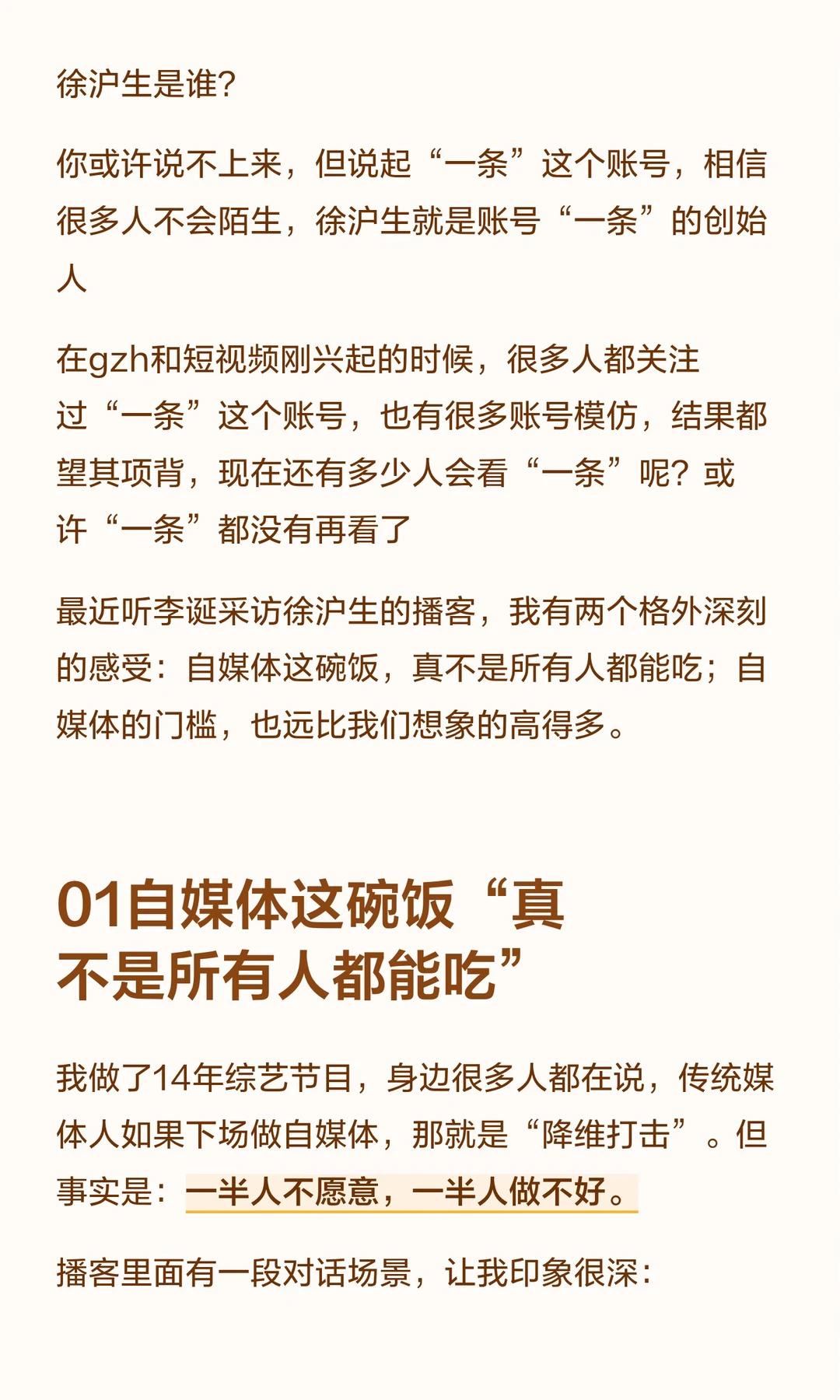 徐沪生是谁?

你或许说不上来，但说起“一条”这个账号，相信很多人不会陌生，徐沪生就是账号“一条”的创始人

在gzh和短视频刚兴起的时候，很多人都关注过“一条”这个账号，也有很多账号模仿，结果都望其项背，现在还有多少人会看“一条”呢？或许“一条”都没有再看了

最近听李诞采访徐沪生的播客，我有两个格外深刻的感受：自媒体这碗饭，真不是所有人都能吃；自媒体的门槛，也远比我们想象的高得多。

01自媒体这碗饭“真不是所有人都能吃”

我做了14年综艺节目，身边很多人都在说，传统媒体人如果下场做自媒体，那就是“降维打击”。但事实是：一半人不愿意，一半人做不好。

播客里面有一段对话场景，让我印象很深：